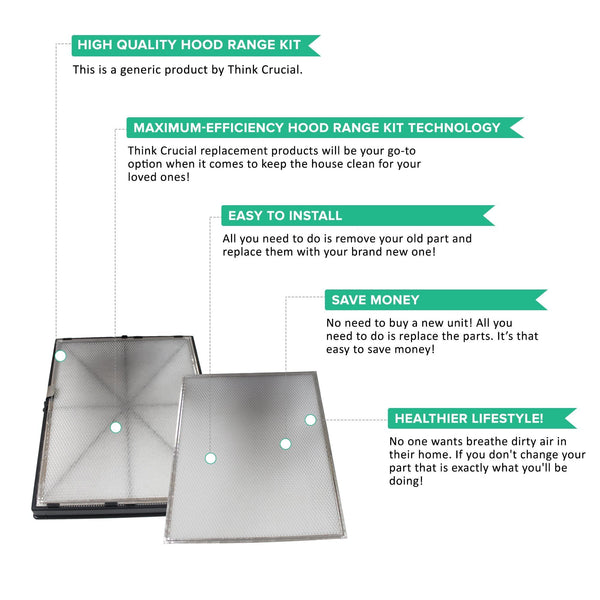 HIGH QUALITY HOOD RANGE KIT
This is a generic product by Think Crucial.

MAXIMUM-EFFICIENCY HOOD RANGE KIT TECHNOLOGY
Think Crucial replacement products will be your go-to option when it comes to keep the house clean for your loved ones!

EASY TO INSTALL
All you need to do is remove your old part and replace them with your brand new one!

SAVE MONEY
No need to buy a new unit! All you need to do is replace the parts. It's that easy to save money!

HEALTHIER LIFESTYLE!
No one wants breathe dirty air in their home. If you don't change your part that is exactly what you'll be doing!